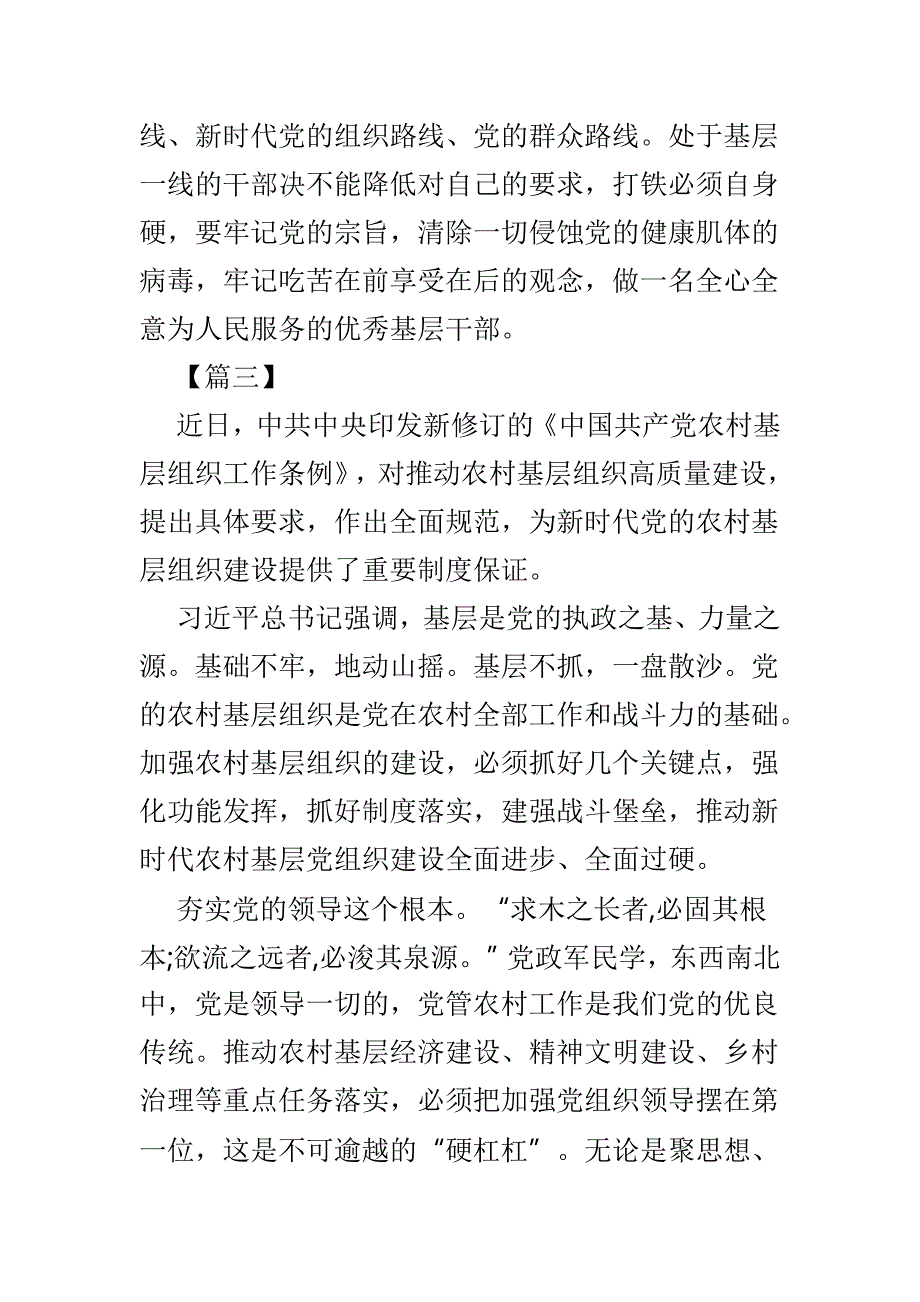 线、新时代党的组织路线、党的群众路线。处于基层一线的干部决不能降低对自己的要求，打铁必须自身硬，要牢记党的宗旨，清除一切侵蚀党的健康肌体的病毒，牢记吃苦在前享受在后的观念，做一名全心全意为人民服务的优秀基层干部。

【篇三】

近日，中共中央印发新修订的《中国共产党农村基层组织工作条例》，对推动农村基层组织高质量建设，提出具体要求，作出全面规范，为新时代党的农村基层组织建设提供了重要制度保证。

习近平总书记强调，基层是党的执政之基、力量之源。基础不牢，地动山摇。基层不抓，一盘散沙。党的农村基层组织是党在农村全部工作和战斗力的基础。加强农村基层组织的建设，必须抓好几个关键点，强化功能发挥，抓好制度落实，建强战斗堡垒，推动新时代农村基层党组织建设全面进步、全面过硬。

夯实党的领导这个根本。“求木之长者,必固其根本;欲流之远者,必浚其泉源。”党政军民学，东西南北中，党是领导一切的，党管农村工作是我们党的优良传统。推动农村基层经济建设、精神文明建设、乡村治理等重点任务落实，必须把加强党组织领导摆在第一位，这是不可逾越的“硬杠杠”。无论是聚思想、